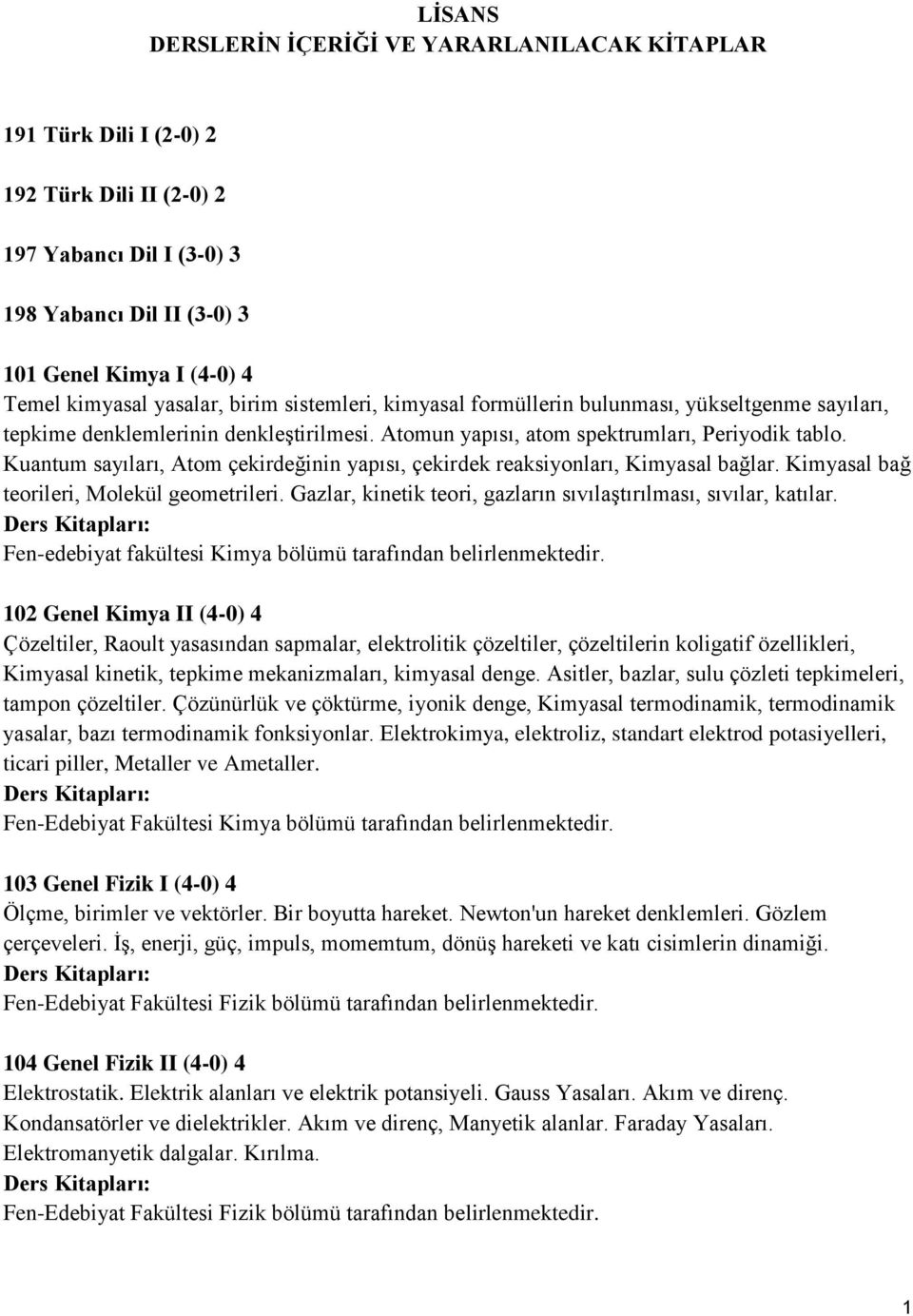 LİSANS
DERSLERİN İÇERİĞİ VE YARARLANILACAK KİTAPLAR

191 Türk Dili I (2-0) 2

192 Türk Dili II (2-0) 2

197 Yabancı Dil I (3-0) 3

198 Yabancı Dil II (3-0) 3

101 Genel Kimya I (4-0) 4
Temel kimyasal yasalar, birim sistemleri, kimyasal formüllerin bulunması, yükseltgenme sayıları, tepkime denklemlerinin denkleştirilmesi. Atomun yapısı, atom spektrumları, Periyodik tablo. Kuantum sayıları, Atom çekirdeğinin yapısı, çekirdek reaksiyonları, Kimyasal bağlar. Kimyasal bağ teorileri, Molekül geometrileri. Gazlar, kinetik teori, gazların sıvılaştırılması, sıvılar, katılar.
Ders Kitapları:
Fen-edebiyat fakültesi Kimya bölümü tarafından belirlenmektedir.

102 Genel Kimya II (4-0) 4
Çözeltiler, Raoult yasasından sapmalar, elektrolitik çözeltiler, çözeltilerin koligatif özellikleri, Kimyasal kinetik, tepkime mekanizmaları, kimyasal denge. Asitler, bazlar, sulu çözleti tepkimeleri, tampon çözeltiler. Çözünürlük ve çöktürme, iyonik denge, Kimyasal termodinamik, termodinamik yasalar, bazı termodinamik fonksiyonlar. Elektrokimya, elektroliz, standart elektrod potasiyelleri, ticari piller, Metaller ve Ametaller.
Ders Kitapları:
Fen-Edebiyat Fakültesi Kimya bölümü tarafından belirlenmektedir.

103 Genel Fizik I (4-0) 4
Ölçme, birimler ve vektörler. Bir boyutta hareket. Newton'un hareket denklemleri. Gözlem çerçeveleri. İş, enerji, güç, impuls, momemtum, dönüş hareketi ve katı cisimlerin dinamiği.
Ders Kitapları:
Fen-Edebiyat Fakültesi Fizik bölümü tarafından belirlenmektedir.

104 Genel Fizik II (4-0) 4
Elektrostatik. Elektrik alanları ve elektrik potansiyeli. Gauss Yasaları. Akım ve direnç. Kondansatörler ve dielektrikler. Akım ve direnç, Manyetik alanlar. Faraday Yasaları. Elektromanyetik dalgalar. Kırılma.
Ders Kitapları:
Fen-Edebiyat Fakültesi Fizik bölümü tarafından belirlenmektedir.

1